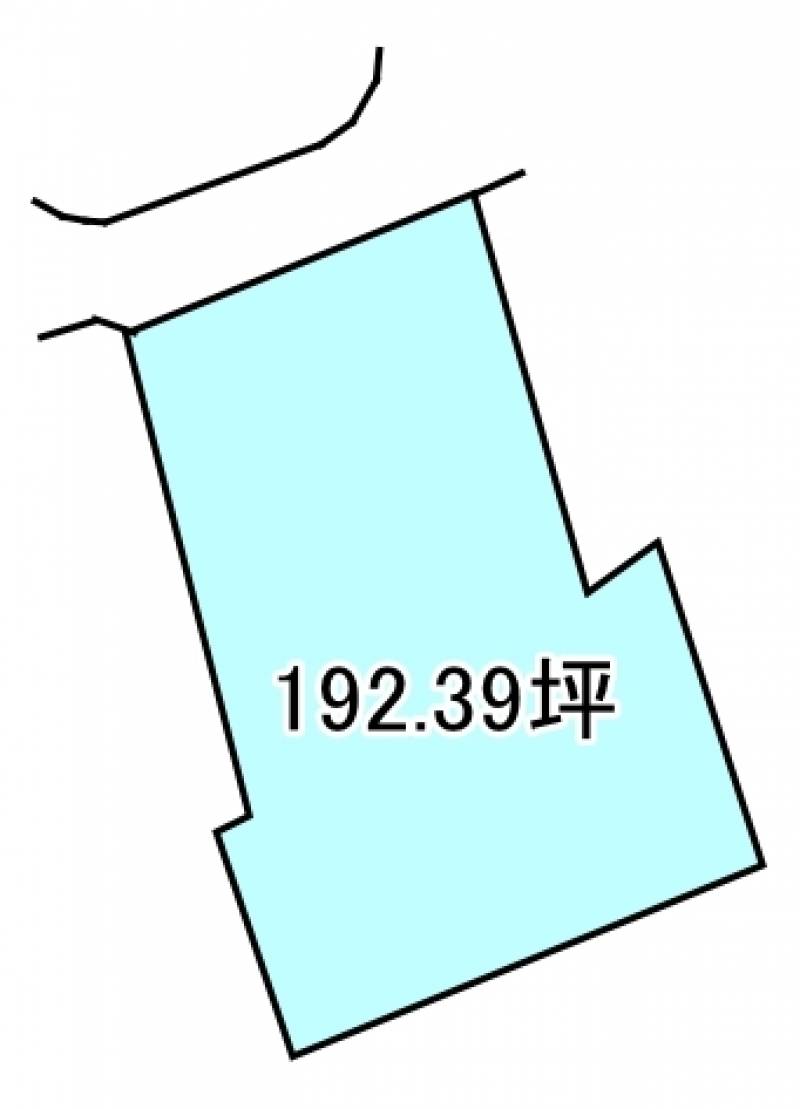 192.39坪